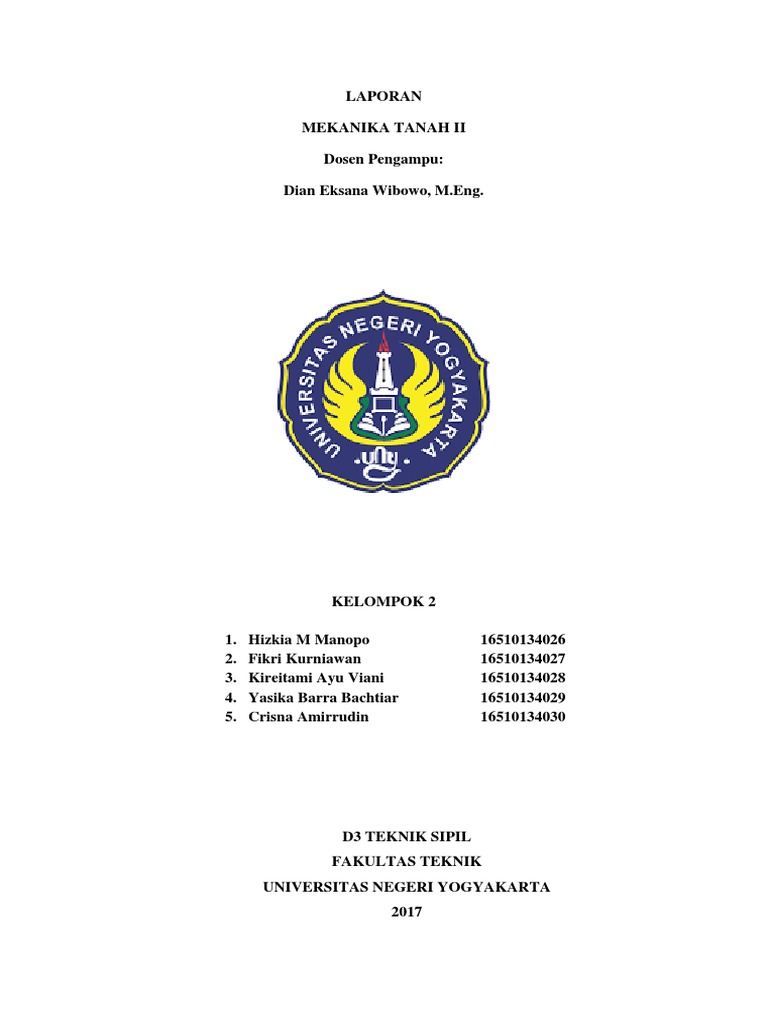 LAPORAN

MEKANIKA TANAH II

Dosen Pengampu:

Dian Eksana Wibowo, M.Eng.

UNIVERSITAS NEGERI YOGYAKARTA

uny

KELOMPOK 2

1. Hizkia M Manopo 16510134026
2. Fikri Kurniawan 16510134027
3. Kireitami Ayu Viani 16510134028
4. Yasika Barra Bachtiar 16510134029
5. Crisna Amirrudin 16510134030

D3 TEKNIK SIPIL

FAKULTAS TEKNIK

UNIVERSITAS NEGERI YOGYAKARTA

2017